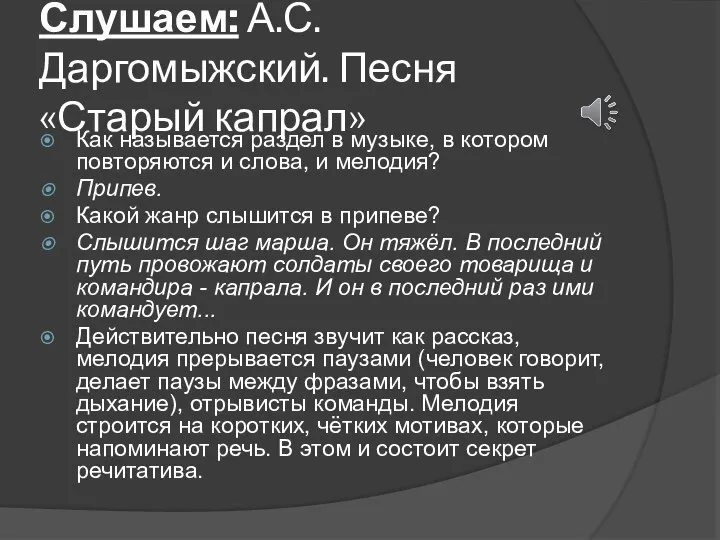 Слушаем: А.С. Даргомыжский. Песня «Старый капрал»

Как называется раздел в музыке, в котором повторяются и слова, и мелодия?

Припев.

Какой жанр слышится в припеве?

Слышится шаг марша. Он тяжёл. В последний путь провожают солдаты своего товарища и командира - капрала. И он в последний раз ими командует...

Действительно песня звучит как рассказ, мелодия прерывается паузами (человек говорит, делает паузы между фразами, чтобы взять дыхание), отрывисты команды. Мелодия строится на коротких, чётких мотивах, которые напоминают речь. В этом и состоит секрет речитатива.